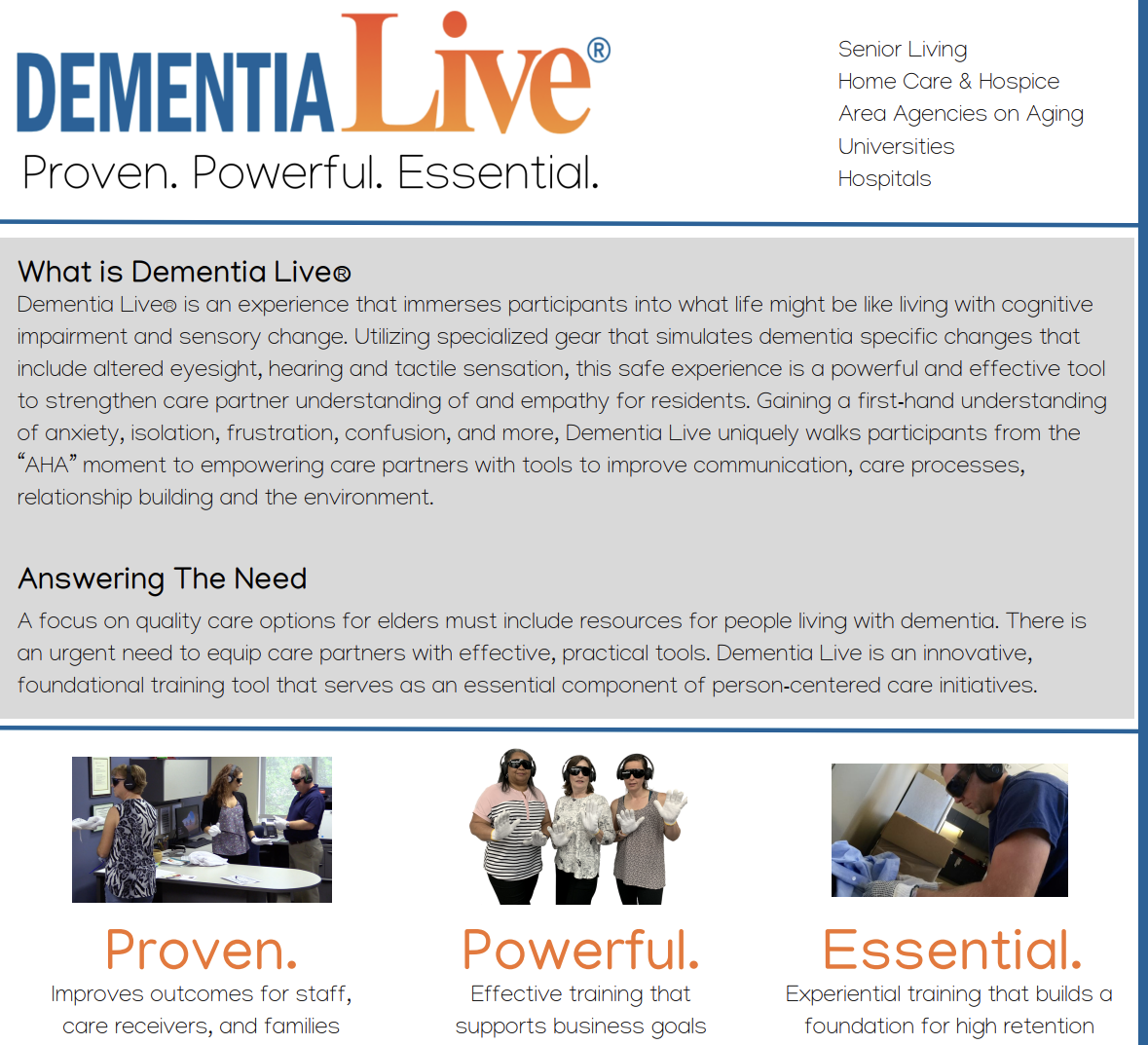 DEMENTIA Live®

Proven. Powerful. Essential.

Senior Living
Home Care & Hospice
Area Agencies on Aging
Universities
Hospitals

What is Dementia Live®

Dementia Live® is an experience that immerses participants into what life might be like living with cognitive impairment and sensory change. Utilizing specialized gear that simulates dementia specific changes that include altered eyesight, hearing and tactile sensation, this safe experience is a powerful and effective tool to strengthen care partner understanding of and empathy for residents. Gaining a first-hand understanding of anxiety, isolation, frustration, confusion, and more, Dementia Live uniquely walks participants from the "AHA" moment to empowering care partners with tools to improve communication, care processes, relationship building and the environment.

Answering The Need

A focus on quality care options for elders must include resources for people living with dementia. There is an urgent need to equip care partners with effective, practical tools. Dementia Live is an innovative, foundational training tool that serves as an essential component of person-centered care initiatives.

Proven.
Improves outcomes for staff, care receivers, and families

Powerful.
Effective training that supports business goals

Essential.
Experiential training that builds a foundation for high retention